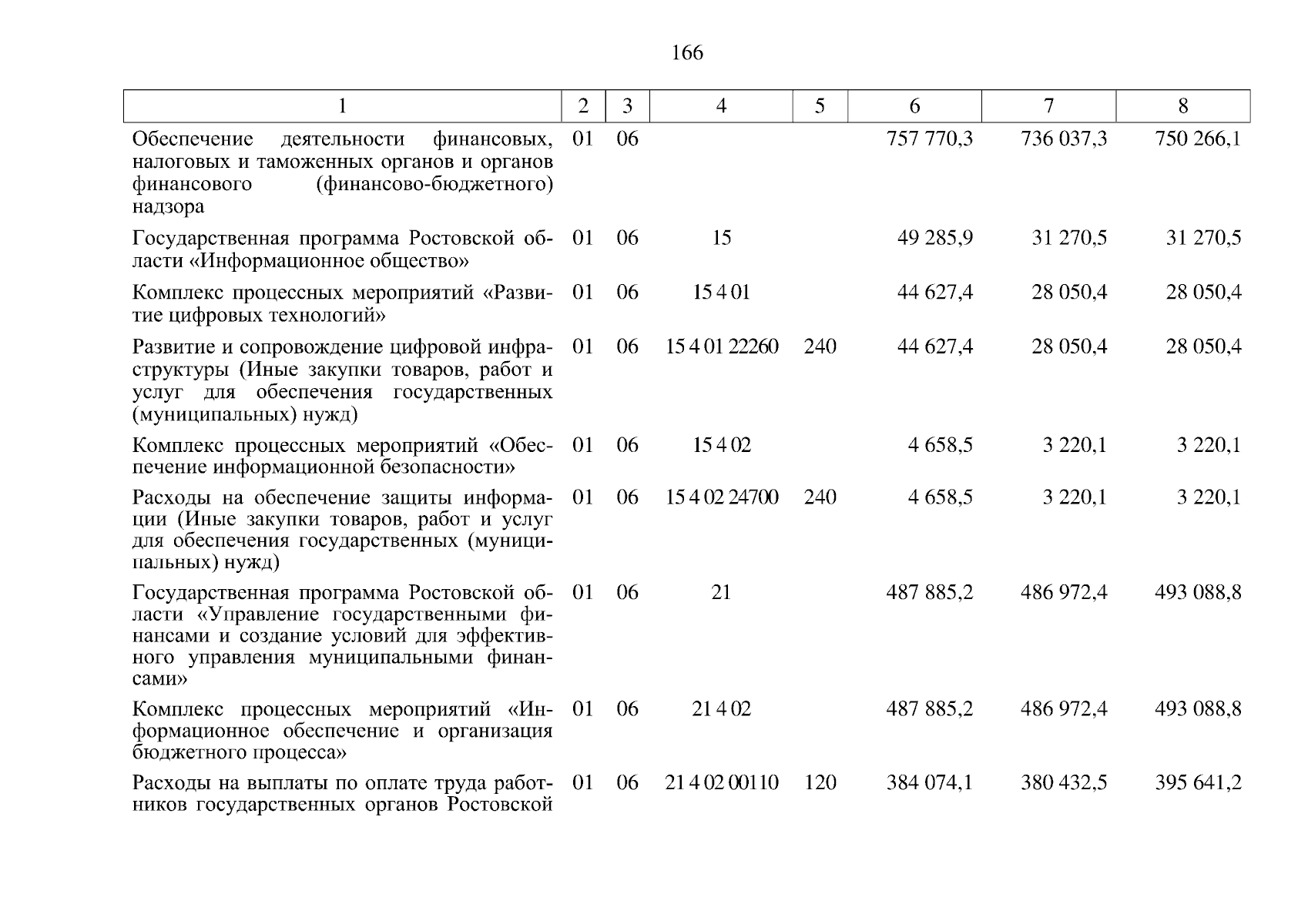 166

| 1 | 2 | 3 | 4 | 5 | 6 | 7 | 8 |
|---|---|---|---|---|---|---|---|
| Обеспечение деятельности финансовых, налоговых и таможенных органов и органов финансового (финансово-бюджетного) надзора | 01 | 06 | | | 757 770,3 | 736 037,3 | 750 266,1 |
| Государственная программа Ростовской области «Информационное общество» | 01 | 06 | 15 | | 49 285,9 | 31 270,5 | 31 270,5 |
| Комплекс процессных мероприятий «Развитие цифровых технологий» | 01 | 06 | 15 4 01 | | 44 627,4 | 28 050,4 | 28 050,4 |
| Развитие и сопровождение цифровой инфраструктуры (Иные закупки товаров, работ и услуг для обеспечения государственных (муниципальных) нужд) | 01 | 06 | 15 4 01 22260 | 240 | 44 627,4 | 28 050,4 | 28 050,4 |
| Комплекс процессных мероприятий «Обеспечение информационной безопасности» | 01 | 06 | 15 4 02 | | 4 658,5 | 3 220,1 | 3 220,1 |
| Расходы на обеспечение защиты информации (Иные закупки товаров, работ и услуг для обеспечения государственных (муниципальных) нужд) | 01 | 06 | 15 4 02 24700 | 240 | 4 658,5 | 3 220,1 | 3 220,1 |
| Государственная программа Ростовской области «Управление государственными финансами и создание условий для эффективного управления муниципальными финансами» | 01 | 06 | 21 | | 487 885,2 | 486 972,4 | 493 088,8 |
| Комплекс процессных мероприятий «Информационное обеспечение и организация бюджетного процесса» | 01 | 06 | 21 4 02 | | 487 885,2 | 486 972,4 | 493 088,8 |
| Расходы на выплаты по оплате труда работников государственных органов Ростовской | 01 | 06 | 21 4 02 00110 | 120 | 384 074,1 | 380 432,5 | 395 641,2 |